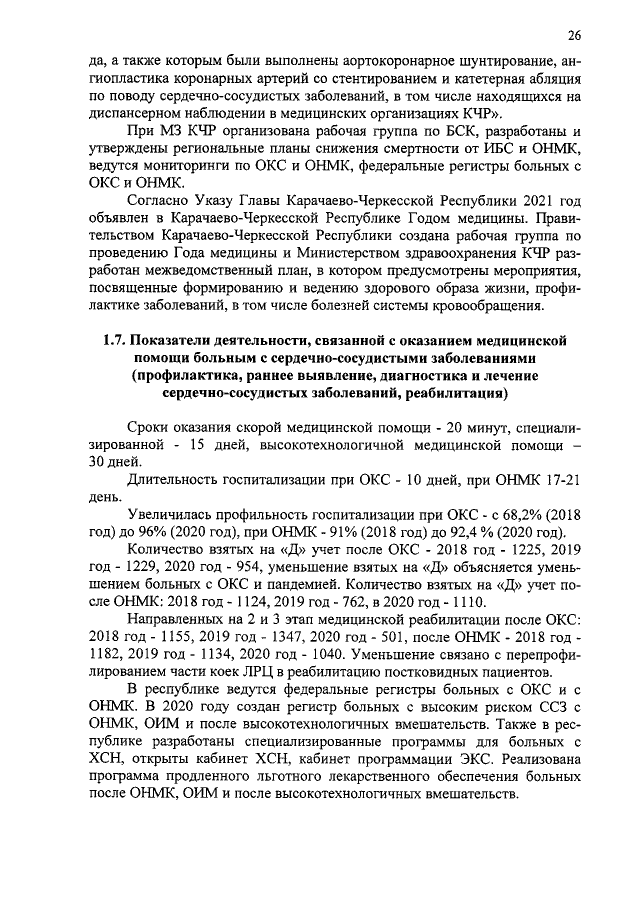 26

да, а также которым были выполнены аортокоронарное шунтирование, ангиопластика коронарных артерий со стентированием и катетерная абляция по поводу сердечно-сосудистых заболеваний, в том числе находящихся на диспансерном наблюдении в медицинских организациях КЧР».

При МЗ КЧР организована рабочая группа по БСК, разработаны и утверждены региональные планы снижения смертности от ИБС и ОНМК, ведутся мониторинги по ОКС и ОНМК, федеральные регистры больных с ОКС и ОНМК.

Согласно Указу Главы Карачаево-Черкесской Республики 2021 год объявлен в Карачаево-Черкесской Республике Годом медицины. Правительством Карачаево-Черкесской Республики создана рабочая группа по проведению Года медицины и Министерством здравоохранения КЧР разработан межведомственный план, в котором предусмотрены мероприятия, посвященные формированию и ведению здорового образа жизни, профилактике заболеваний, в том числе болезней системы кровообращения.

1.7. Показатели деятельности, связанной с оказанием медицинской помощи больным с сердечно-сосудистыми заболеваниями (профилактика, раннее выявление, диагностика и лечение сердечно-сосудистых заболеваний, реабилитация)

Сроки оказания скорой медицинской помощи - 20 минут, специализированной - 15 дней, высокотехнологичной медицинской помощи – 30 дней.

Длительность госпитализации при ОКС - 10 дней, при ОНМК 17-21 день.

Увеличилась профильность госпитализации при ОКС - с 68,2% (2018 год) до 96% (2020 год), при ОНМК - 91% (2018 год) до 92,4 % (2020 год).

Количество взятых на «Д» учет после ОКС - 2018 год - 1225, 2019 год - 1229, 2020 год - 954, уменьшение взятых на «Д» объясняется уменьшением больных с ОКС и пандемией. Количество взятых на «Д» учет после ОНМК: 2018 год - 1124, 2019 год - 762, в 2020 год - 1110.

Направленных на 2 и 3 этап медицинской реабилитации после ОКС: 2018 год - 1155, 2019 год - 1347, 2020 год - 501, после ОНМК - 2018 год - 1182, 2019 год - 1134, 2020 год - 1040. Уменьшение связано с перепрофилированием части коек ЛРЦ в реабилитацию постковидных пациентов.

В республике ведутся федеральные регистры больных с ОКС и с ОНМК. В 2020 году создан регистр больных с высоким риском ССЗ с ОНМК, ОИМ и после высокотехнологичных вмешательств. Также в республике разработаны специализированные программы для больных с ХСН, открыты кабинет ХСН, кабинет программации ЭКС. Реализована программа продленного льготного лекарственного обеспечения больных после ОНМК, ОИМ и после высокотехнологичных вмешательств.